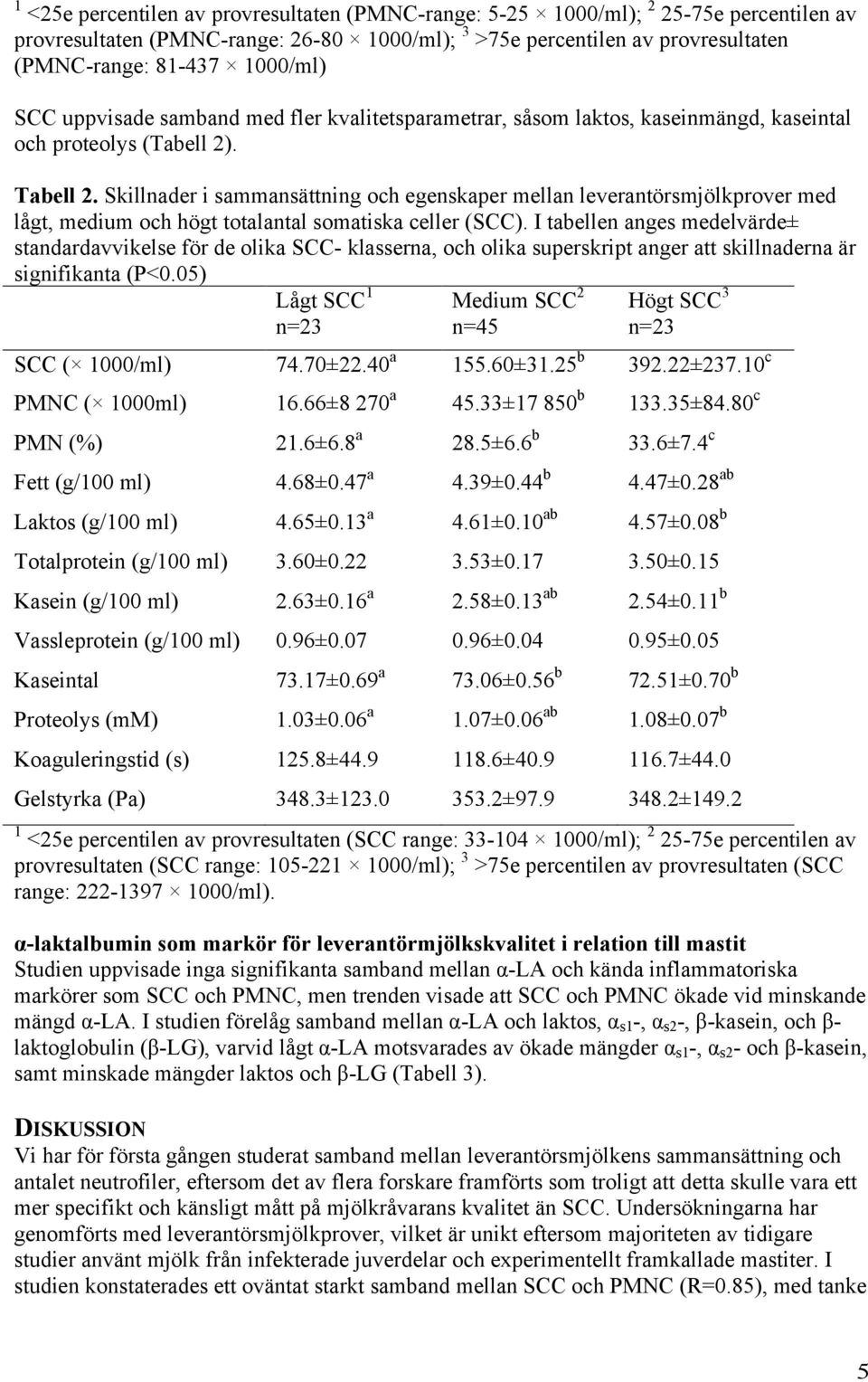 $^1$ <25e percentilen av provresultaten (PMNC-range: 5-25 × 1000/ml); $^2$ 25-75e percentilen av provresultaten (PMNC-range: 26-80 × 1000/ml); $^3$ >75e percentilen av provresultaten (PMNC-range: 81-437 × 1000/ml)

SCC uppvisade samband med fler kvalitetsparametrar, såsom laktos, kaseinmängd, kaseintal och proteolys (Tabell 2).

Tabell 2. Skillnader i sammansättning och egenskaper mellan leverantörsmjölkprover med lågt, medium och högt totalantal somatiska celler (SCC). I tabellen anges medelvärde± standardavvikelse för de olika SCC- klasserna, och olika superskript anger att skillnaderna är signifikanta (P<0.05)

| | Lågt SCC$^1$ n=23 | Medium SCC$^2$ n=45 | Högt SCC$^3$ n=23 |
|---|---|---|---|
| SCC (× 1000/ml) | 74.70±22.40$^a$ | 155.60±31.25$^b$ | 392.22±237.10$^c$ |
| PMNC (× 1000ml) | 16.66±8 270$^a$ | 45.33±17 850$^b$ | 133.35±84.80$^c$ |
| PMN (%) | 21.6±6.8$^a$ | 28.5±6.6$^b$ | 33.6±7.4$^c$ |
| Fett (g/100 ml) | 4.68±0.47$^a$ | 4.39±0.44$^b$ | 4.47±0.28$^{ab}$ |
| Laktos (g/100 ml) | 4.65±0.13$^a$ | 4.61±0.10$^{ab}$ | 4.57±0.08$^b$ |
| Totalprotein (g/100 ml) | 3.60±0.22 | 3.53±0.17 | 3.50±0.15 |
| Kasein (g/100 ml) | 2.63±0.16$^a$ | 2.58±0.13$^{ab}$ | 2.54±0.11$^b$ |
| Vassleprotein (g/100 ml) | 0.96±0.07 | 0.96±0.04 | 0.95±0.05 |
| Kaseintal | 73.17±0.69$^a$ | 73.06±0.56$^b$ | 72.51±0.70$^b$ |
| Proteolys (mM) | 1.03±0.06$^a$ | 1.07±0.06$^{ab}$ | 1.08±0.07$^b$ |
| Koaguleringstid (s) | 125.8±44.9 | 118.6±40.9 | 116.7±44.0 |
| Gelstyrka (Pa) | 348.3±123.0 | 353.2±97.9 | 348.2±149.2 |

$^1$ <25e percentilen av provresultaten (SCC range: 33-104 × 1000/ml); $^2$ 25-75e percentilen av provresultaten (SCC range: 105-221 × 1000/ml); $^3$ >75e percentilen av provresultaten (SCC range: 222-1397 × 1000/ml).

α-laktalbumin som markör för leverantörmjölkskvalitet i relation till mastit
Studien uppvisade inga signifikanta samband mellan α-LA och kända inflammatoriska markörer som SCC och PMNC, men trenden visade att SCC och PMNC ökade vid minskande mängd α-LA. I studien förelåg samband mellan α-LA och laktos, $α_{s1}$-, $α_{s2}$-, β-kasein, och β-laktoglobulin (β-LG), varvid lågt α-LA motsvarades av ökade mängder $α_{s1}$-, $α_{s2}$- och β-kasein, samt minskade mängder laktos och β-LG (Tabell 3).

DISKUSSION
Vi har för första gången studerat samband mellan leverantörsmjölkens sammansättning och antalet neutrofiler, eftersom det av flera forskare framförts som troligt att detta skulle vara ett mer specifikt och känsligt mått på mjölkråvarans kvalitet än SCC. Undersökningarna har genomförts med leverantörsmjölkprover, vilket är unikt eftersom majoriteten av tidigare studier använt mjölk från infekterade juverdelar och experimentellt framkallade mastiter. I studien konstaterades ett oväntat starkt samband mellan SCC och PMNC (R=0.85), med tanke

5